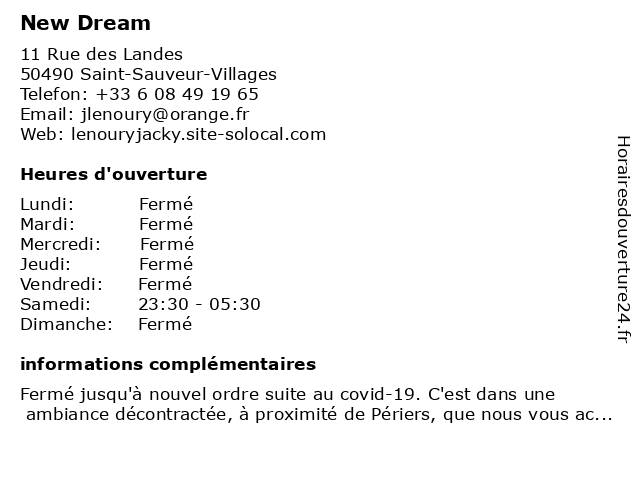 New Dream

11 Rue des Landes
50490 Saint-Sauveur-Villages
Telefon: +33 6 08 49 19 65
Email: jlenoury@orange.fr
Web: lenouryjacky.site-solocal.com

Heures d'ouverture

Lundi: Fermé
Mardi: Fermé
Mercredi: Fermé
Jeudi: Fermé
Vendredi: Fermé
Samedi: 23:30 - 05:30
Dimanche: Fermé

informations complémentaires

Fermé jusqu'à nouvel ordre suite au covid-19. C'est dans une ambiance décontractée, à proximité de Périers, que nous vous ac...

Horairesdouverture24.fr